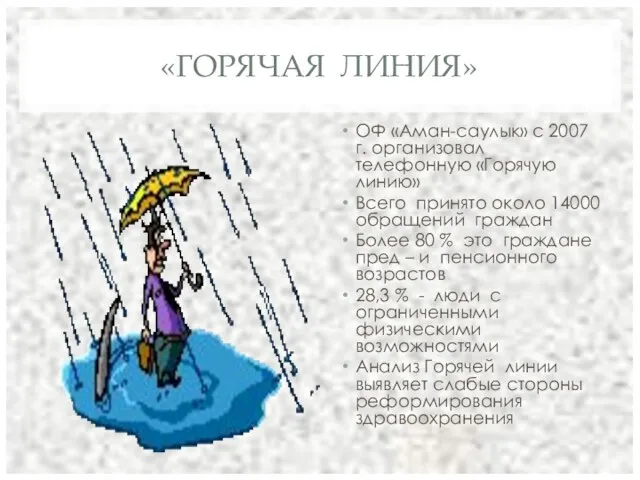 «ГОРЯЧАЯ ЛИНИЯ»

• ОФ «Аман-саулык» с 2007 г. организовал телефонную «Горячую линию»
• Всего принято около 14000 обращений граждан
• Более 80 % это граждане пред – и пенсионного возрастов
• 28,3 % - люди с ограниченными физическими возможностями
• Анализ Горячей линии выявляет слабые стороны реформирования здравоохранения